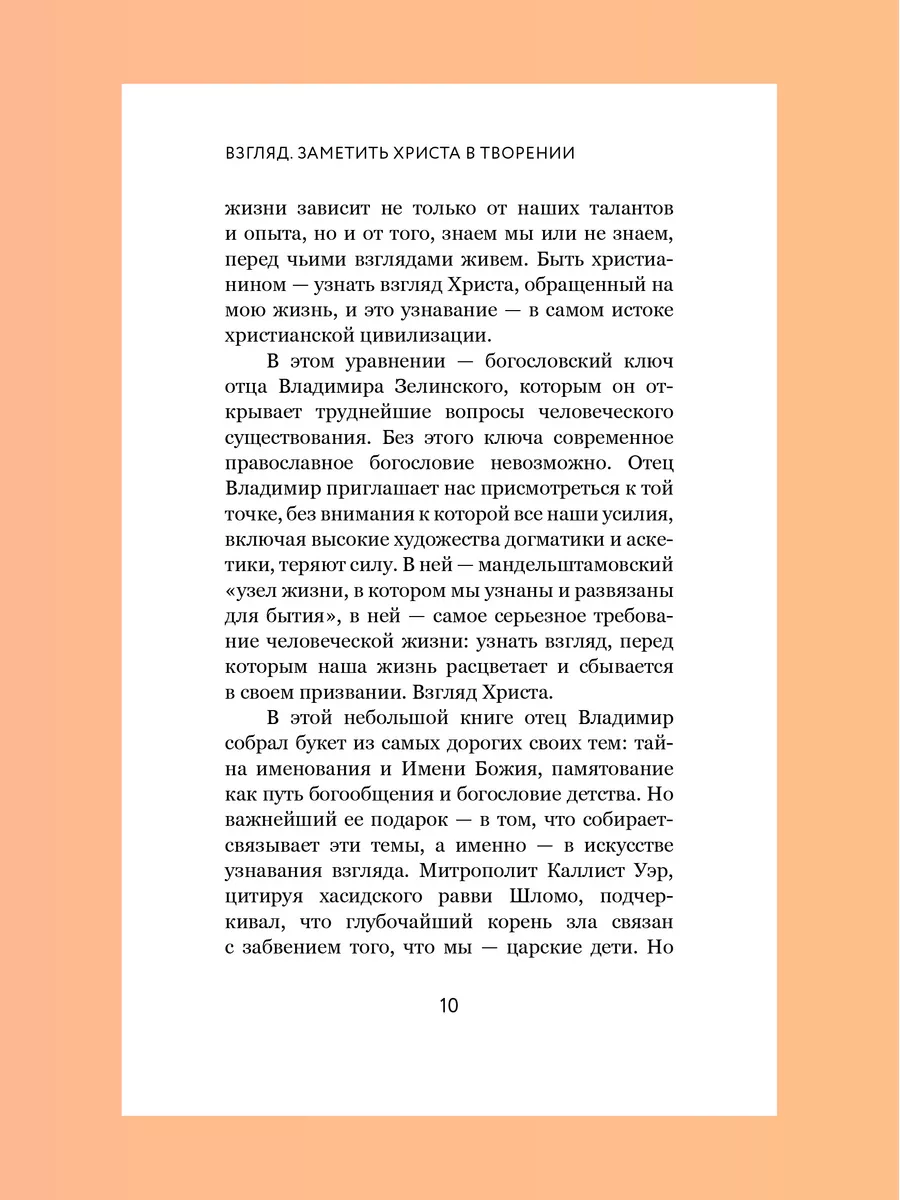 ВЗГЛЯД. ЗАМЕТИТЬ ХРИСТА В ТВОРЕНИИ

жизни зависит не только от наших талантов и опыта, но и от того, знаем мы или не знаем, перед чьими взглядами живем. Быть христианином — узнать взгляд Христа, обращенный на мою жизнь, и это узнавание — в самом истоке христианской цивилизации.

В этом уравнении — богословский ключ отца Владимира Зелинского, которым он открывает труднейшие вопросы человеческого существования. Без этого ключа современное православное богословие невозможно. Отец Владимир приглашает нас присмотреться к той точке, без внимания к которой все наши усилия, включая высокие художества догматики и аскетики, теряют силу. В ней — мандельштамовский «узел жизни, в котором мы узнаны и развязаны для бытия», в ней — самое серьезное требование человеческой жизни: узнать взгляд, перед которым наша жизнь расцветает и сбывается в своем призвании. Взгляд Христа.

В этой небольшой книге отец Владимир собрал букет из самых дорогих своих тем: тайна именования и Имени Божия, памятование как путь богообщения и богословие детства. Но важнейший ее подарок — в том, что собирает-связывает эти темы, а именно — в искусстве узнавания взгляда. Митрополит Каллист Уэр, цитируя хасидского равви Шломо, подчеркивал, что глубочайший корень зла связан с забвением того, что мы — царские дети. Но

10